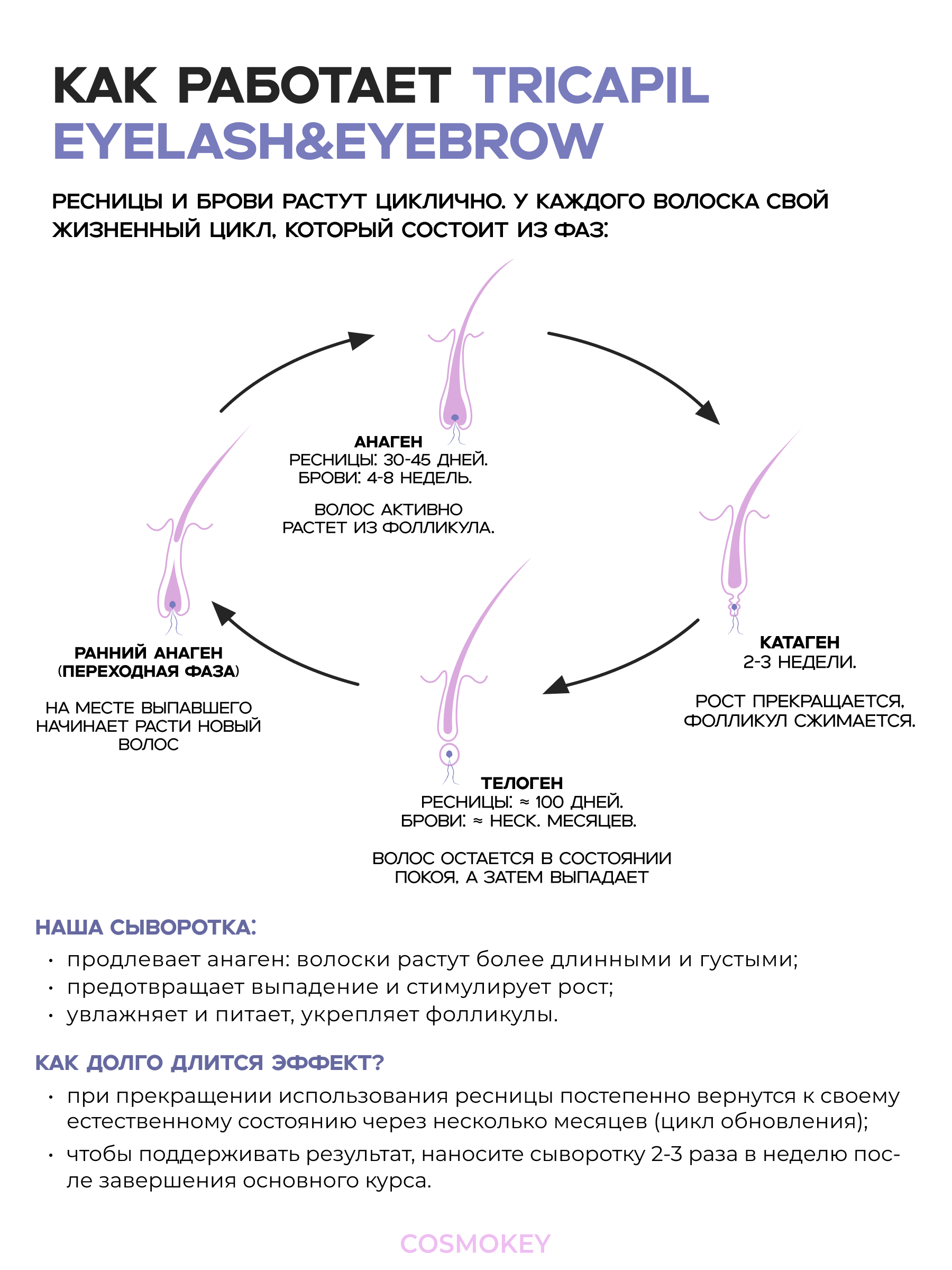 КАК РАБОТАЕТ TRICAPIL EYELASH&EYEBROW

РЕСНИЦЫ И БРОВИ РАСТУТ ЦИКЛИЧНО. У КАЖДОГО ВОЛОСКА СВОЙ ЖИЗНЕННЫЙ ЦИКЛ, КОТОРЫЙ СОСТОИТ ИЗ ФАЗ:

АНАГЕН
РЕСНИЦЫ: 30-45 ДНЕЙ.
БРОВИ: 4-8 НЕДЕЛЬ.

ВОЛОС АКТИВНО РАСТЕТ ИЗ ФОЛЛИКУЛА.

КАТАГЕН
2-3 НЕДЕЛИ.

РОСТ ПРЕКРАЩАЕТСЯ, ФОЛЛИКУЛ СЖИМАЕТСЯ.

ТЕЛОГЕН
РЕСНИЦЫ: ≈ 100 ДНЕЙ.
БРОВИ: ≈ НЕСК. МЕСЯЦЕВ.

ВОЛОС ОСТАЕТСЯ В СОСТОЯНИИ ПОКОЯ, А ЗАТЕМ ВЫПАДАЕТ

РАННИЙ АНАГЕН (ПЕРЕХОДНАЯ ФАЗА)

НА МЕСТЕ ВЫПАВШЕГО НАЧИНАЕТ РАСТИ НОВЫЙ ВОЛОС

НАША СЫВОРОТКА:
• продлевает анаген: волоски растут более длинными и густыми;
• предотвращает выпадение и стимулирует рост;
• увлажняет и питает, укрепляет фолликулы.

КАК ДОЛГО ДЛИТСЯ ЭФФЕКТ?
• при прекращении использования ресницы постепенно вернутся к своему естественному состоянию через несколько месяцев (цикл обновления);
• чтобы поддерживать результат, наносите сыворотку 2-3 раза в неделю после завершения основного курса.

COSMOKEY